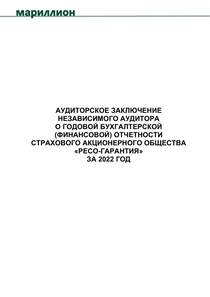 мариллион

АУДИТОРСКОЕ ЗАКЛЮЧЕНИЕ НЕЗАВИСИМОГО АУДИТОРА О ГОДОВОЙ БУХГАЛТЕРСКОЙ (ФИНАНСОВОЙ) ОТЧЕТНОСТИ СТРАХОВОГО АКЦИОНЕРНОГО ОБЩЕСТВА «РЕСО-ГАРАНТИЯ» ЗА 2022 ГОД